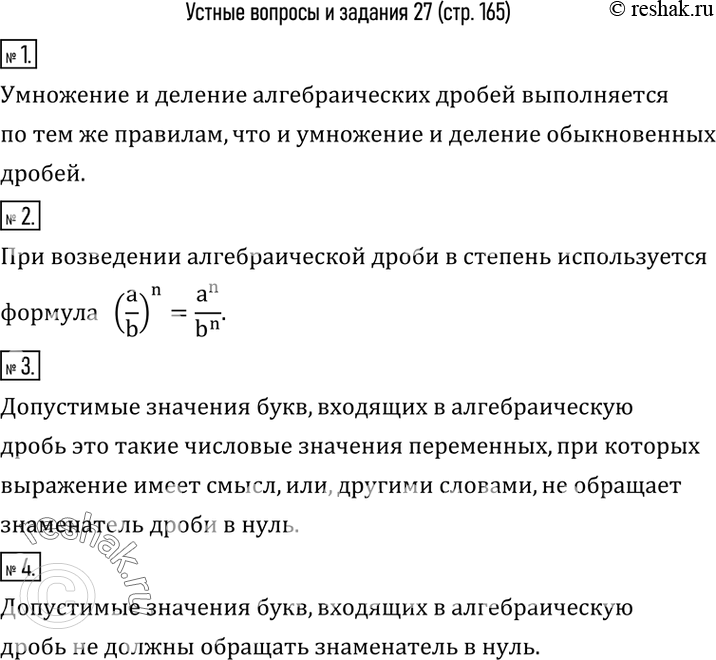 Устные вопросы и задания 27 (стр. 165) © reshak.ru

№ 1.

Умножение и деление алгебраических дробей выполняется по тем же правилам, что и умножение и деление обыкновенных дробей.

№ 2.

При возведении алгебраической дроби в степень используется формула $\left(\frac{a}{b}\right)^n = \frac{a^n}{b^n}$.

№ 3.

Допустимые значения букв, входящих в алгебраическую дробь это такие числовые значения переменных, при которых выражение имеет смысл, или, другими словами, не обращает знаменатель дроби в нуль.

№ 4.

Допустимые значения букв, входящих в алгебраическую дробь не должны обращать знаменатель в нуль.

© reshak.ru